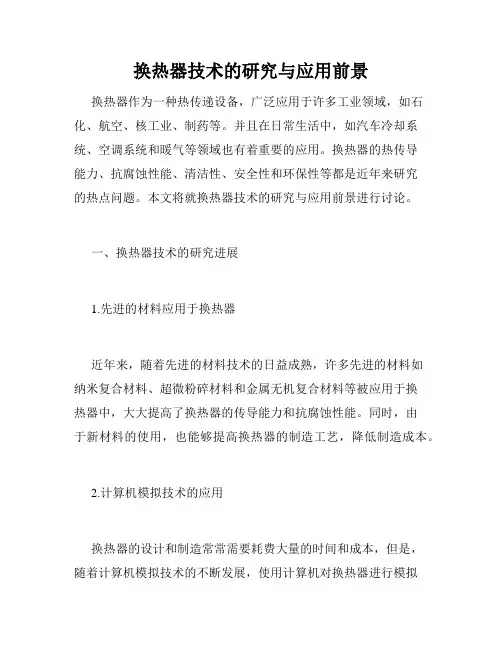 换热器技术的研究与应用前景

换热器作为一种热传递设备，广泛应用于许多工业领域，如石化、航空、核工业、制药等。并且在日常生活中，如汽车冷却系统、空调系统和暖气等领域也有着重要的应用。换热器的热传导能力、抗腐蚀性能、清洁性、安全性和环保性等都是近年来研究的热点问题。本文将就换热器技术的研究与应用前景进行讨论。

一、换热器技术的研究进展

1.先进的材料应用于换热器

近年来，随着先进的材料技术的日益成熟，许多先进的材料如纳米复合材料、超微粉碎材料和金属无机复合材料等被应用于换热器中，大大提高了换热器的传导能力和抗腐蚀性能。同时，由于新材料的使用，也能够提高换热器的制造工艺，降低制造成本。

2.计算机模拟技术的应用

换热器的设计和制造常常需要耗费大量的时间和成本，但是，随着计算机模拟技术的不断发展，使用计算机对换热器进行模拟